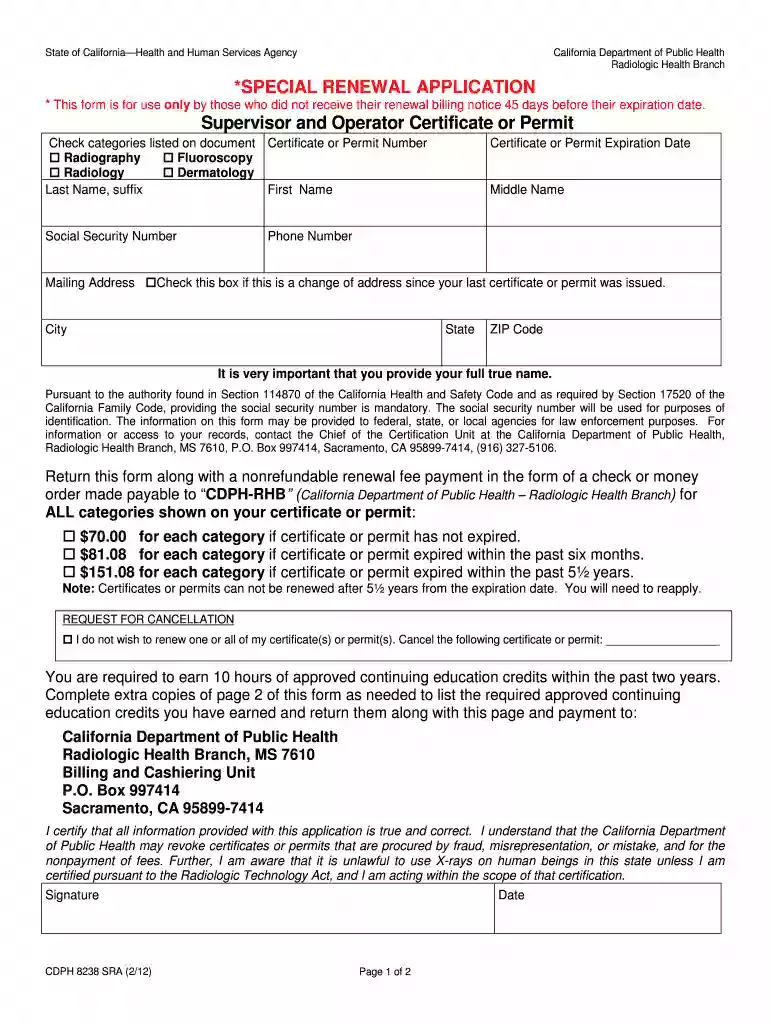 State of California—Health and Human Services Agency

California Department of Public Health
Radiologic Health Branch

*SPECIAL RENEWAL APPLICATION

* This form is for use only by those who did not receive their renewal billing notice 45 days before their expiration date.

Supervisor and Operator Certificate or Permit

Check categories listed on document
☐ Radiography ☐ Fluoroscopy
☐ Radiology ☐ Dermatology

Certificate or Permit Number

Certificate or Permit Expiration Date

Last Name, suffix

First Name

Middle Name

Social Security Number

Phone Number

Mailing Address ☐Check this box if this is a change of address since your last certificate or permit was issued.

City

State

ZIP Code

It is very important that you provide your full true name.

Pursuant to the authority found in Section 114870 of the California Health and Safety Code and as required by Section 17520 of the California Family Code, providing the social security number is mandatory. The social security number will be used for purposes of identification. The information on this form may be provided to federal, state, or local agencies for law enforcement purposes. For information or access to your records, contact the Chief of the Certification Unit at the California Department of Public Health, Radiologic Health Branch, MS 7610, P.O. Box 997414, Sacramento, CA 95899-7414, (916) 327-5106.

Return this form along with a nonrefundable renewal fee payment in the form of a check or money order made payable to "CDPH-RHB" (California Department of Public Health – Radiologic Health Branch) for ALL categories shown on your certificate or permit:

☐ $70.00 for each category if certificate or permit has not expired.
☐ $81.08 for each category if certificate or permit expired within the past six months.
☐ $151.08 for each category if certificate or permit expired within the past 5½ years.

Note: Certificates or permits can not be renewed after 5½ years from the expiration date. You will need to reapply.

REQUEST FOR CANCELLATION

☐ I do not wish to renew one or all of my certificate(s) or permit(s). Cancel the following certificate or permit: ____

You are required to earn 10 hours of approved continuing education credits within the past two years. Complete extra copies of page 2 of this form as needed to list the required approved continuing education credits you have earned and return them along with this page and payment to:

California Department of Public Health
Radiologic Health Branch, MS 7610
Billing and Cashiering Unit
P.O. Box 997414
Sacramento, CA 95899-7414

I certify that all information provided with this application is true and correct. I understand that the California Department of Public Health may revoke certificates or permits that are procured by fraud, misrepresentation, or mistake, and for the nonpayment of fees. Further, I am aware that it is unlawful to use X-rays on human beings in this state unless I am certified pursuant to the Radiologic Technology Act, and I am acting within the scope of that certification.

Signature

Date

CDPH 8238 SRA (2/12)

Page 1 of 2